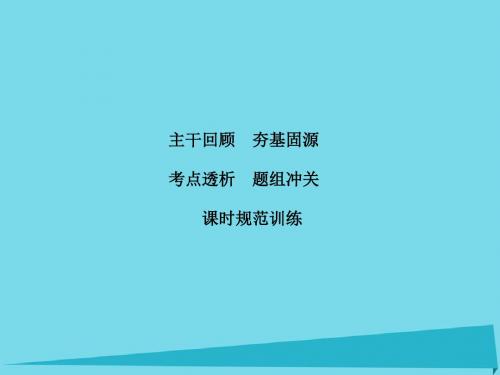 主干回顾　夯基固源

考点透析　题组冲关

课时规范训练